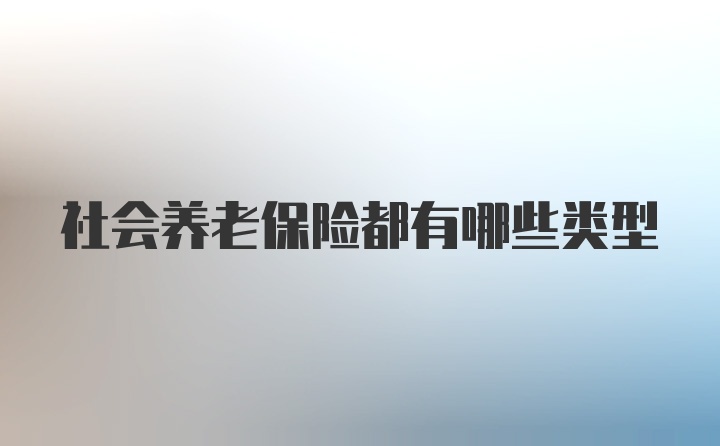 社会养老保险都有哪些类型